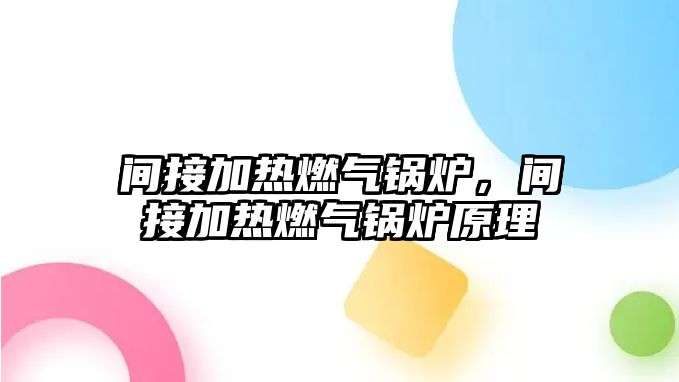 间接加热燃气锅炉，间接加热燃气锅炉原理